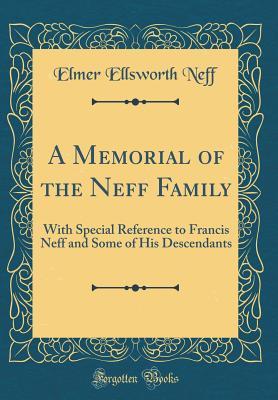 Elmer Ellsworth Neff

A Memorial of the Neff Family

With Special Reference to Francis Neff and Some of His Descendants

Forgotten Books